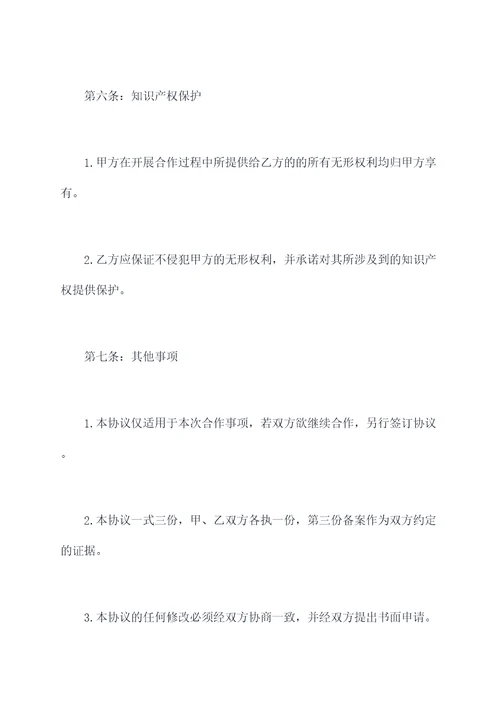 第六条：知识产权保护

1.甲方在开展合作过程中所提供给乙方的的所有无形权利均归甲方享有。

2.乙方应保证不侵犯甲方的无形权利，并承诺对其所涉及到的知识产权提供保护。

第七条：其他事项

1.本协议仅适用于本次合作事项，若双方欲继续合作，另行签订协议。

2.本协议一式三份，甲、乙双方各执一份，第三份备案作为双方约定的证据。

3.本协议的任何修改必须经双方协商一致，并经双方提出书面申请。